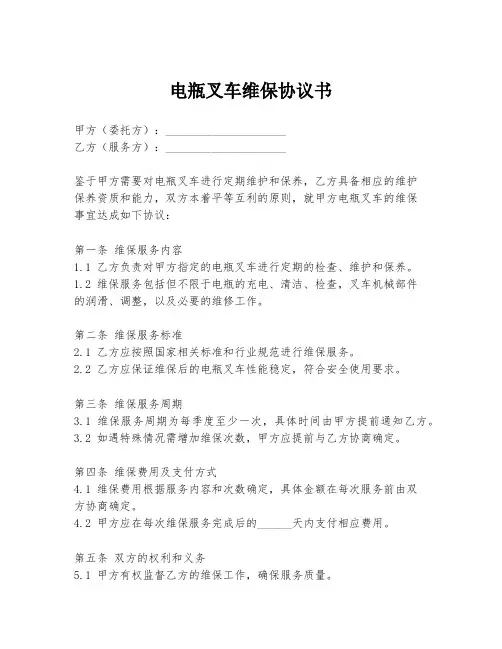 电瓶叉车维保协议书

甲方（委托方）：____________________
乙方（服务方）：____________________

鉴于甲方需要对电瓶叉车进行定期维护和保养，乙方具备相应的维护保养资质和能力，双方本着平等互利的原则，就甲方电瓶叉车的维保事宜达成如下协议：

第一条 维保服务内容
1.1 乙方负责对甲方指定的电瓶叉车进行定期的检查、维护和保养。
1.2 维保服务包括但不限于电瓶的充电、清洁、检查，叉车机械部件的润滑、调整，以及必要的维修工作。

第二条 维保服务标准
2.1 乙方应按照国家相关标准和行业规范进行维保服务。
2.2 乙方应保证维保后的电瓶叉车性能稳定，符合安全使用要求。

第三条 维保服务周期
3.1 维保服务周期为每季度至少一次，具体时间由甲方提前通知乙方。
3.2 如遇特殊情况需增加维保次数，甲方应提前与乙方协商确定。

第四条 维保费用及支付方式
4.1 维保费用根据服务内容和次数确定，具体金额在每次服务前由双方协商确定。
4.2 甲方应在每次维保服务完成后的______天内支付相应费用。

第五条 双方的权利和义务
5.1 甲方有权监督乙方的维保工作，确保服务质量。